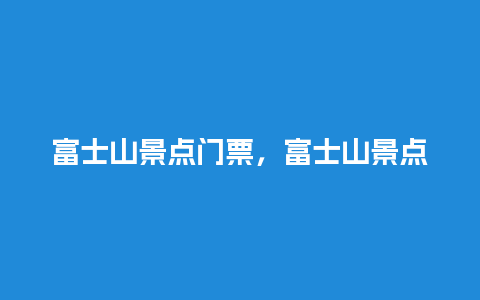 富士山景点门票，富士山景点